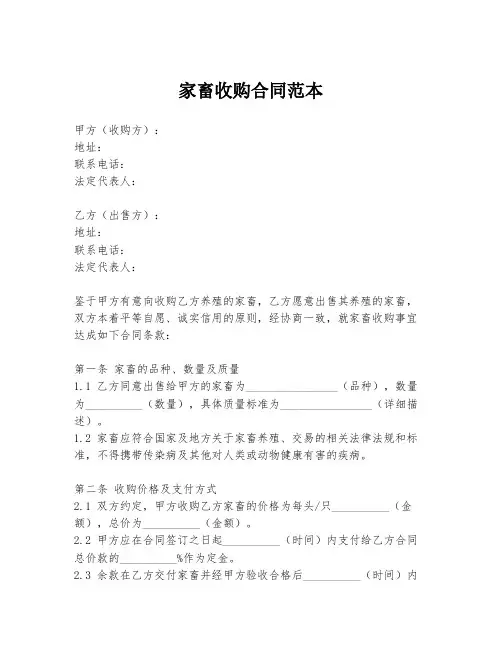 家畜收购合同范本

甲方（收购方）：
地址：
联系电话：
法定代表人：

乙方（出售方）：
地址：
联系电话：
法定代表人：

鉴于甲方有意向收购乙方养殖的家畜，乙方愿意出售其养殖的家畜，双方本着平等自愿、诚实信用的原则，经协商一致，就家畜收购事宜达成如下合同条款：

第一条 家畜的品种、数量及质量
1.1 乙方同意出售给甲方的家畜为________________（品种），数量为__________（数量），具体质量标准为________________（详细描述）。
1.2 家畜应符合国家及地方关于家畜养殖、交易的相关法律法规和标准，不得携带传染病及其他对人类或动物健康有害的疾病。

第二条 收购价格及支付方式
2.1 双方约定，甲方收购乙方家畜的价格为每头/只__________（金额），总价为__________（金额）。
2.2 甲方应在合同签订之日起__________（时间）内支付给乙方合同总价款的__________%作为定金。
2.3 余款在乙方交付家畜并经甲方验收合格后__________（时间）内